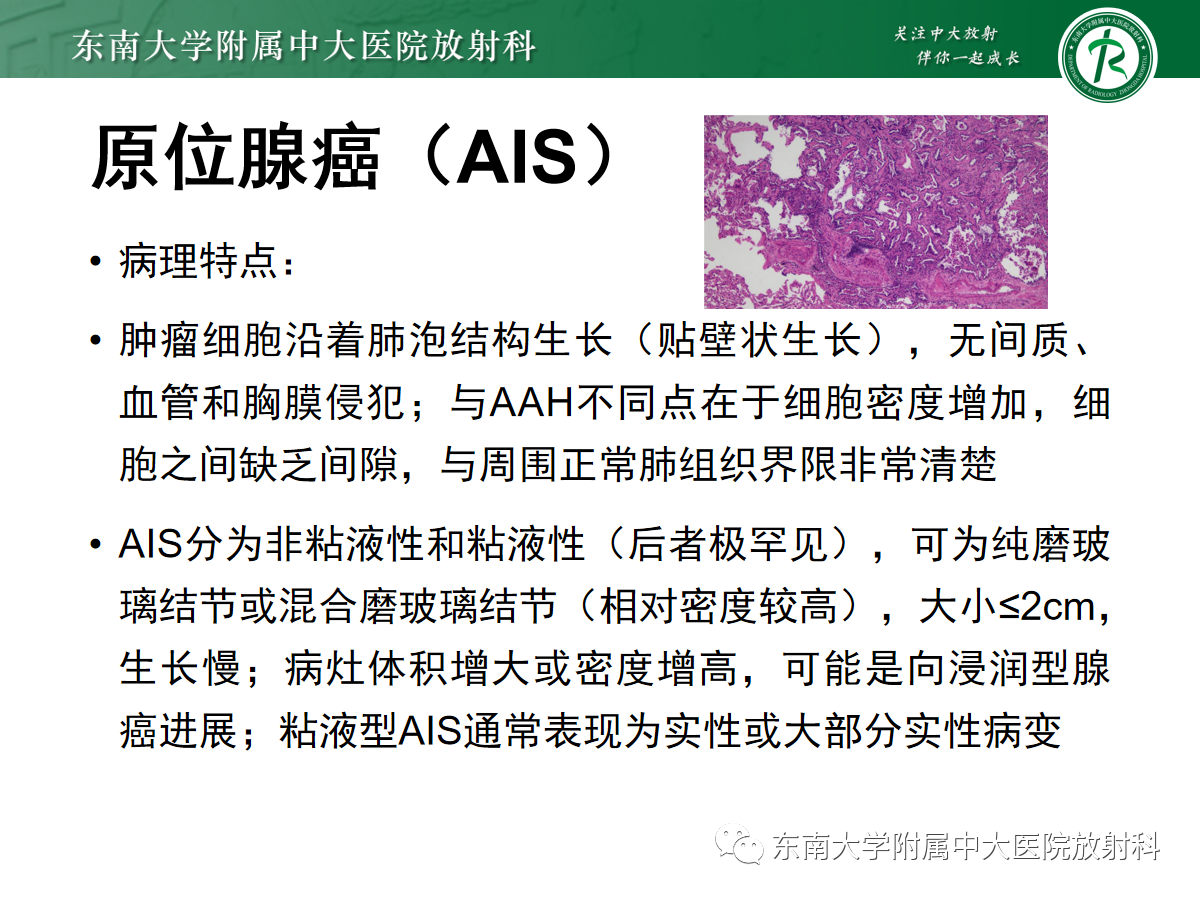 东南大学附属中大医院放射科

关注中大放射
伴你一起成长

原位腺癌（AIS）

• 病理特点：

• 肿瘤细胞沿着肺泡结构生长（贴壁状生长），无间质、血管和胸膜侵犯；与AAH不同点在于细胞密度增加，细胞之间缺乏间隙，与周围正常肺组织界限非常清楚

• AIS分为非粘液性和粘液性（后者极罕见），可为纯磨玻璃结节或混合磨玻璃结节（相对密度较高），大小≤2cm，生长慢；病灶体积增大或密度增高，可能是向浸润型腺癌进展；粘液型AIS通常表现为实性或大部分实性病变

东南大学附属中大医院放射科